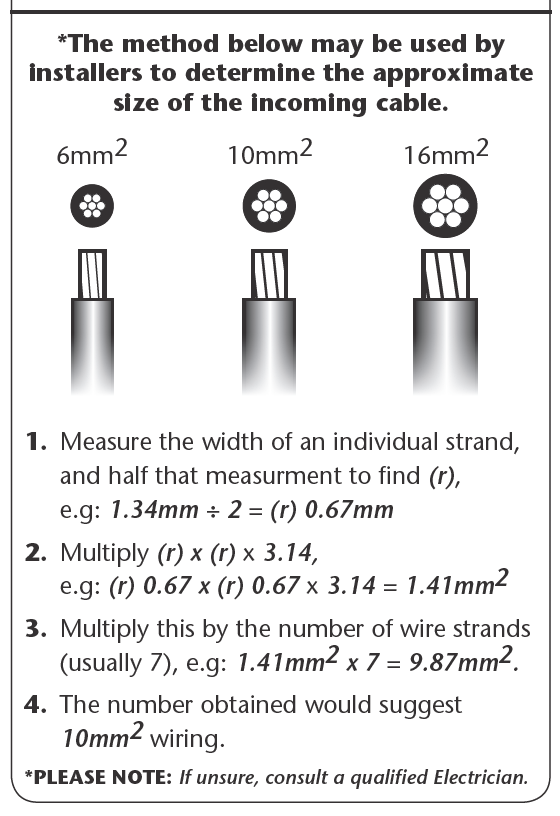 *The method below may be used by installers to determine the approximate size of the incoming cable.

$6mm^2$ $10mm^2$ $16mm^2$

1. Measure the width of an individual strand, and half that measurment to find (r), e.g: $1.34mm \div 2 = (r)\ 0.67mm$

2. Multiply (r) x (r) x 3.14, e.g: $(r)\ 0.67 \times (r)\ 0.67 \times 3.14 = 1.41mm^2$

3. Multiply this by the number of wire strands (usually 7), e.g: $1.41mm^2 \times 7 = 9.87mm^2$.

4. The number obtained would suggest $10mm^2$ wiring.

*PLEASE NOTE: If unsure, consult a qualified Electrician.